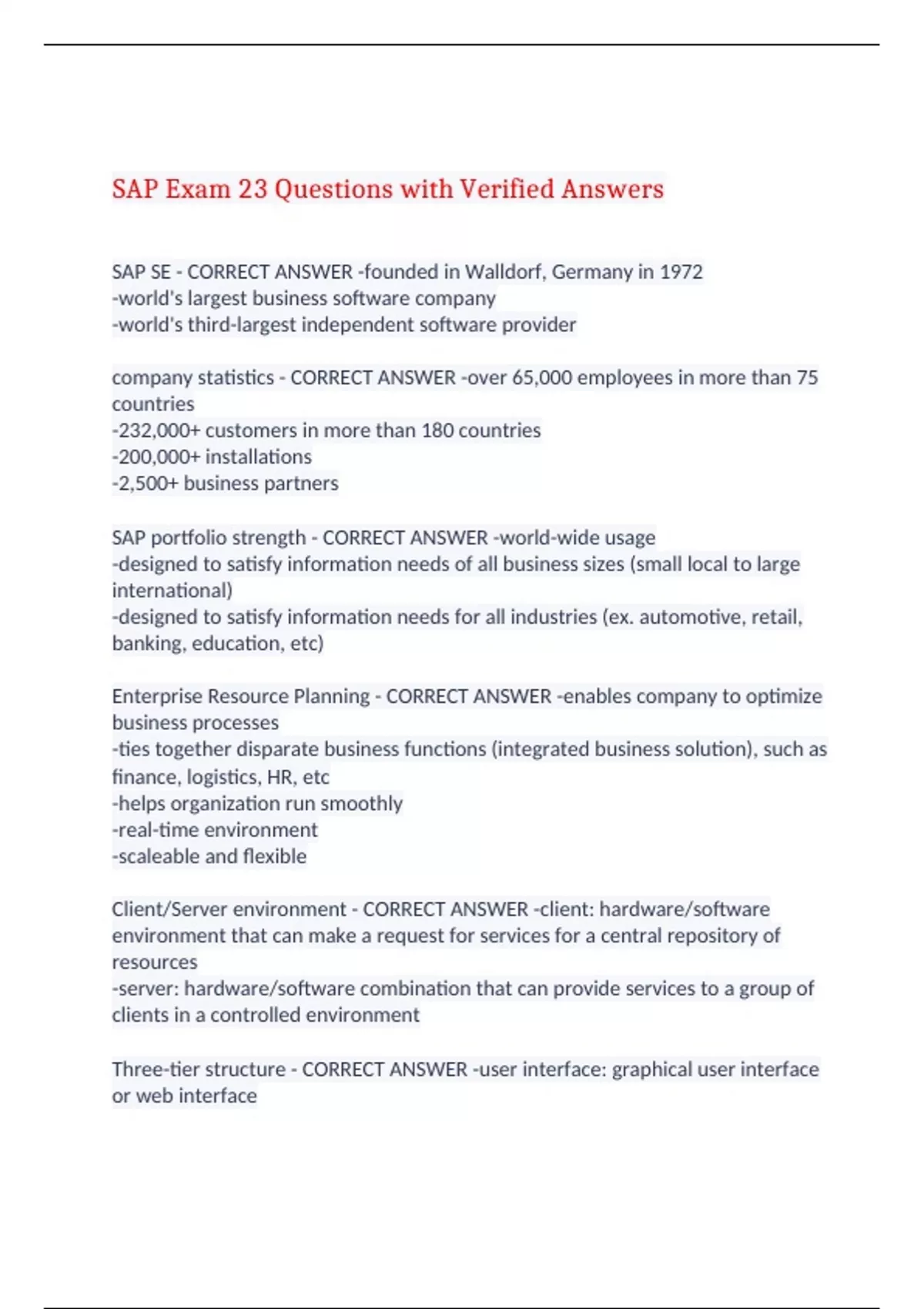 SAP Exam 23 Questions with Verified Answers

SAP SE - CORRECT ANSWER -founded in Walldorf, Germany in 1972
-world's largest business software company
-world's third-largest independent software provider

company statistics - CORRECT ANSWER -over 65,000 employees in more than 75 countries
-232,000+ customers in more than 180 countries
-200,000+ installations
-2,500+ business partners

SAP portfolio strength - CORRECT ANSWER -world-wide usage
-designed to satisfy information needs of all business sizes (small local to large international)
-designed to satisfy information needs for all industries (ex. automotive, retail, banking, education, etc)

Enterprise Resource Planning - CORRECT ANSWER -enables company to optimize business processes
-ties together disparate business functions (integrated business solution), such as finance, logistics, HR, etc
-helps organization run smoothly
-real-time environment
-scaleable and flexible

Client/Server environment - CORRECT ANSWER -client: hardware/software environment that can make a request for services for a central repository of resources
-server: hardware/software combination that can provide services to a group of clients in a controlled environment

Three-tier structure - CORRECT ANSWER -user interface: graphical user interface or web interface